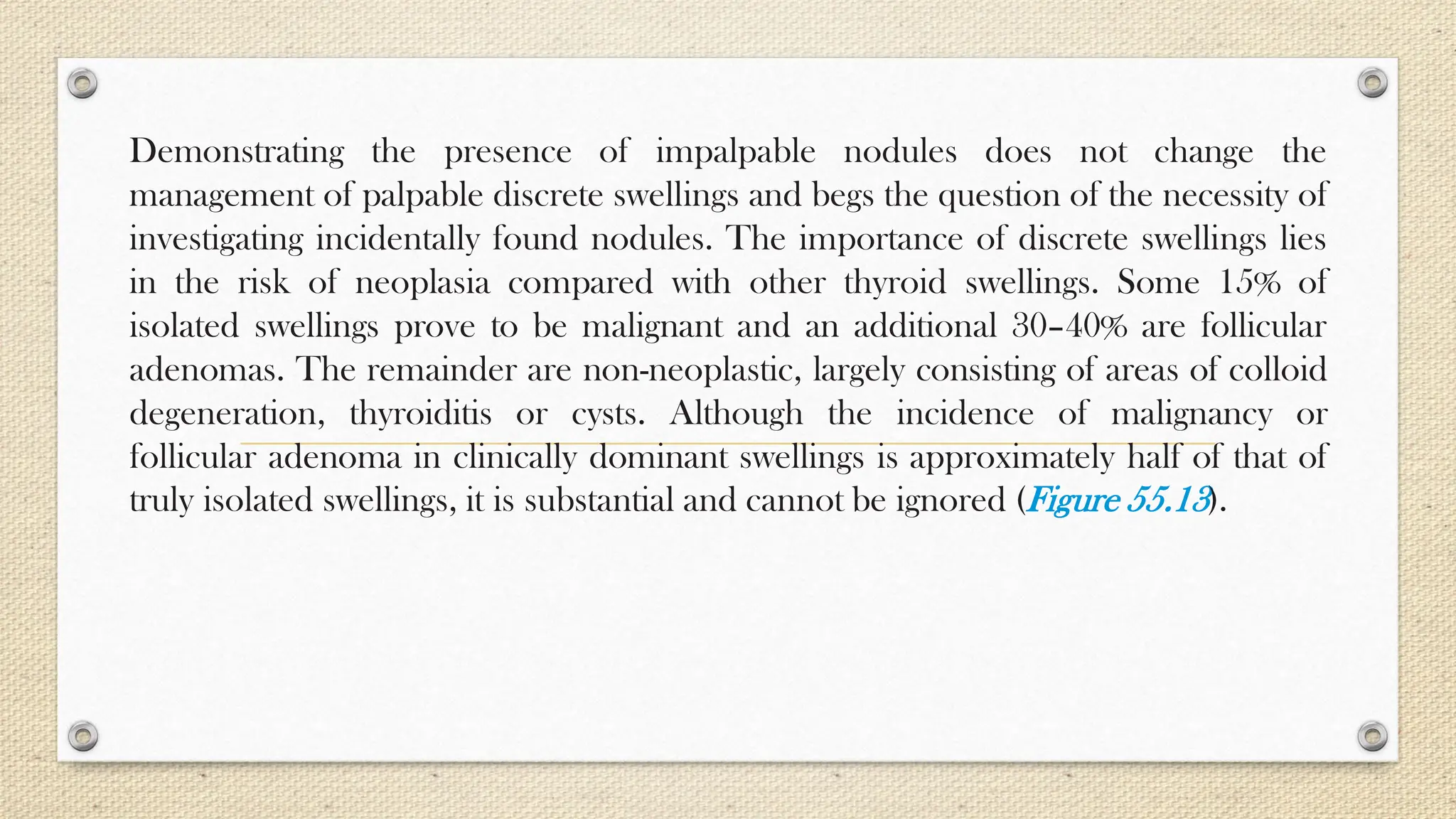 Demonstrating the presence of impalpable nodules does not change the management of palpable discrete swellings and begs the question of the necessity of investigating incidentally found nodules. The importance of discrete swellings lies in the risk of neoplasia compared with other thyroid swellings. Some 15% of isolated swellings prove to be malignant and an additional 30–40% are follicular adenomas. The remainder are non-neoplastic, largely consisting of areas of colloid degeneration, thyroiditis or cysts. Although the incidence of malignancy or follicular adenoma in clinically dominant swellings is approximately half of that of truly isolated swellings, it is substantial and cannot be ignored (Figure 55.13).